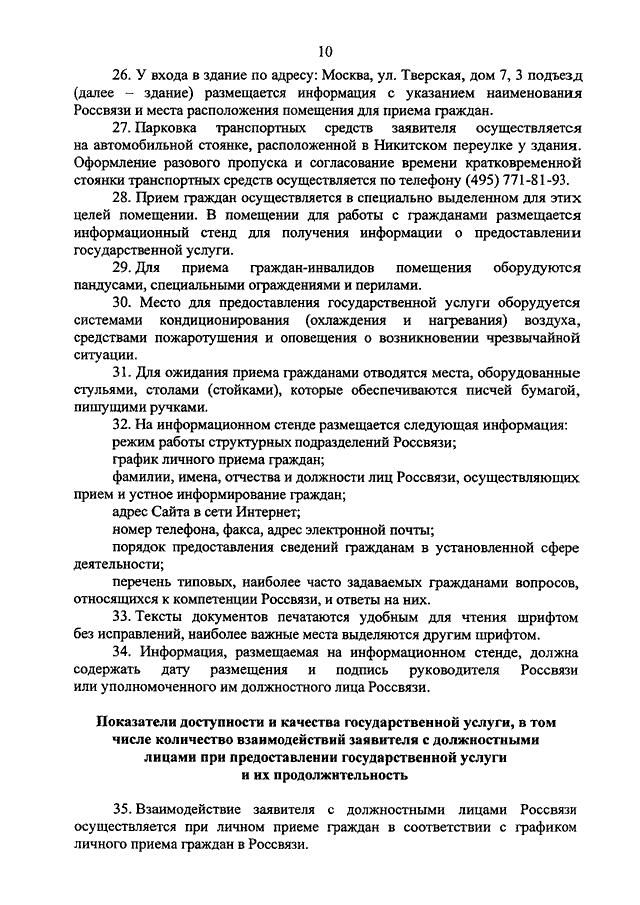 10

26. У входа в здание по адресу: Москва, ул. Тверская, дом 7, 3 подъезд (далее – здание) размещается информация с указанием наименования Россвязи и места расположения помещения для приема граждан.

27. Парковка транспортных средств заявителя осуществляется на автомобильной стоянке, расположенной в Никитском переулке у здания. Оформление разового пропуска и согласование времени кратковременной стоянки транспортных средств осуществляется по телефону (495) 771-81-93.

28. Прием граждан осуществляется в специально выделенном для этих целей помещении. В помещении для работы с гражданами размещается информационный стенд для получения информации о предоставлении государственной услуги.

29. Для приема граждан-инвалидов помещения оборудуются пандусами, специальными ограждениями и перилами.

30. Место для предоставления государственной услуги оборудуется системами кондиционирования (охлаждения и нагревания) воздуха, средствами пожаротушения и оповещения о возникновении чрезвычайной ситуации.

31. Для ожидания приема гражданами отводятся места, оборудованные стульями, столами (стойками), которые обеспечиваются писчей бумагой, пишущими ручками.

32. На информационном стенде размещается следующая информация:

режим работы структурных подразделений Россвязи;

график личного приема граждан;

фамилии, имена, отчества и должности лиц Россвязи, осуществляющих прием и устное информирование граждан;

адрес Сайта в сети Интернет;

номер телефона, факса, адрес электронной почты;

порядок предоставления сведений гражданам в установленной сфере деятельности;

перечень типовых, наиболее часто задаваемых гражданами вопросов, относящихся к компетенции Россвязи, и ответы на них.

33. Тексты документов печатаются удобным для чтения шрифтом без исправлений, наиболее важные места выделяются другим шрифтом.

34. Информация, размещаемая на информационном стенде, должна содержать дату размещения и подпись руководителя Россвязи или уполномоченного им должностного лица Россвязи.

Показатели доступности и качества государственной услуги, в том числе количество взаимодействий заявителя с должностными лицами при предоставлении государственной услуги и их продолжительность

35. Взаимодействие заявителя с должностными лицами Россвязи осуществляется при личном приеме граждан в соответствии с графиком личного приема граждан в Россвязи.